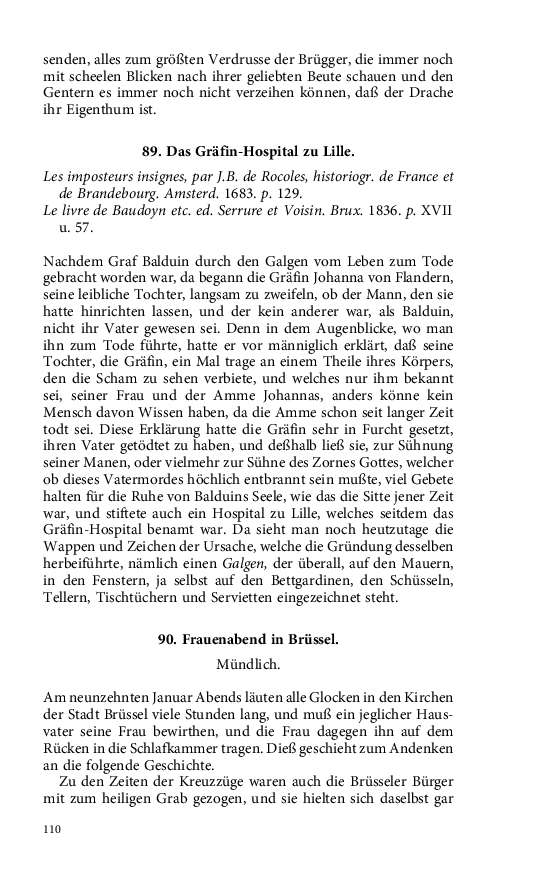 senden, alles zum größten Verdrusse der Brügger, die immer noch mit scheelen Blicken nach ihrer geliebten Beute schauen und den Gentern es immer noch nicht verzeihen können, daß der Drache ihr Eigenthum ist.

89. Das Gräfin-Hospital zu Lille.

Les imposteurs insignes, par J.B. de Rocoles, historiogr. de France et de Brandebourg. Amsterd. 1683. p. 129.
Le livre de Baudoyn etc. ed. Serrure et Voisin. Brux. 1836. p. XVII u. 57.

Nachdem Graf Balduin durch den Galgen vom Leben zum Tode gebracht worden war, da begann die Gräfin Johanna von Flandern, seine leibliche Tochter, langsam zu zweifeln, ob der Mann, den sie hatte hinrichten lassen, und der kein anderer war, als Balduin, nicht ihr Vater gewesen sei. Denn in dem Augenblicke, wo man ihn zum Tode führte, hatte er vor männiglich erklärt, daß seine Tochter, die Gräfin, ein Mal trage an einem Theile ihres Körpers, den die Scham zu sehen verbiete, und welches nur ihm bekannt sei, seiner Frau und der Amme Johannas, anders könne kein Mensch davon Wissen haben, da die Amme schon seit langer Zeit todt sei. Diese Erklärung hatte die Gräfin sehr in Furcht gesetzt, ihren Vater getödtet zu haben, und deßhalb ließ sie, zur Sühnung seiner Manen, oder vielmehr zur Sühne des Zornes Gottes, welcher ob dieses Vatermordes höchlich entbrannt sein mußte, viel Gebete halten für die Ruhe von Balduins Seele, wie das die Sitte jener Zeit war, und stiftete auch ein Hospital zu Lille, welches seitdem das Gräfin-Hospital benamt war. Da sieht man noch heutzutage die Wappen und Zeichen der Ursache, welche die Gründung desselben herbeiführte, nämlich einen Galgen, der überall, auf den Mauern, in den Fenstern, ja selbst auf den Bettgardinen, den Schüsseln, Tellern, Tischtüchern und Servietten eingezeichnet steht.

90. Frauenabend in Brüssel.
Mündlich.

Am neunzehnten Januar Abends läuten alle Glocken in den Kirchen der Stadt Brüssel viele Stunden lang, und muß ein jeglicher Hausvater seine Frau bewirthen, und die Frau dagegen ihn auf dem Rücken in die Schlafkammer tragen. Dieß geschieht zum Andenken an die folgende Geschichte.
Zu den Zeiten der Kreuzzüge waren auch die Brüsseler Bürger mit zum heiligen Grab gezogen, und sie hielten sich daselbst gar

110